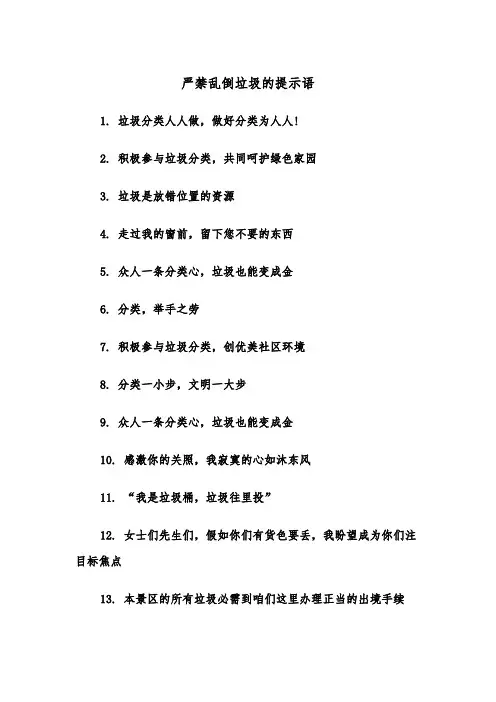 严禁乱倒垃圾的提示语

1. 垃圾分类人人做，做好分类为人人!

2. 积极参与垃圾分类，共同呵护绿色家园

3. 垃圾是放错位置的资源

4. 走过我的窗前，留下您不要的东西

5. 众人一条分类心，垃圾也能变成金

6. 分类，举手之劳

7. 积极参与垃圾分类，创优美社区环境

8. 分类一小步，文明一大步

9. 众人一条分类心，垃圾也能变成金

10. 感激你的关照，我寂寞的心如沐东风

11. “我是垃圾桶，垃圾往里投”

12. 女士们先生们，假如你们有货色要丢，我盼望成为你们注目标焦点

13. 本景区的所有垃圾必需到咱们这里办理正当的出境手续